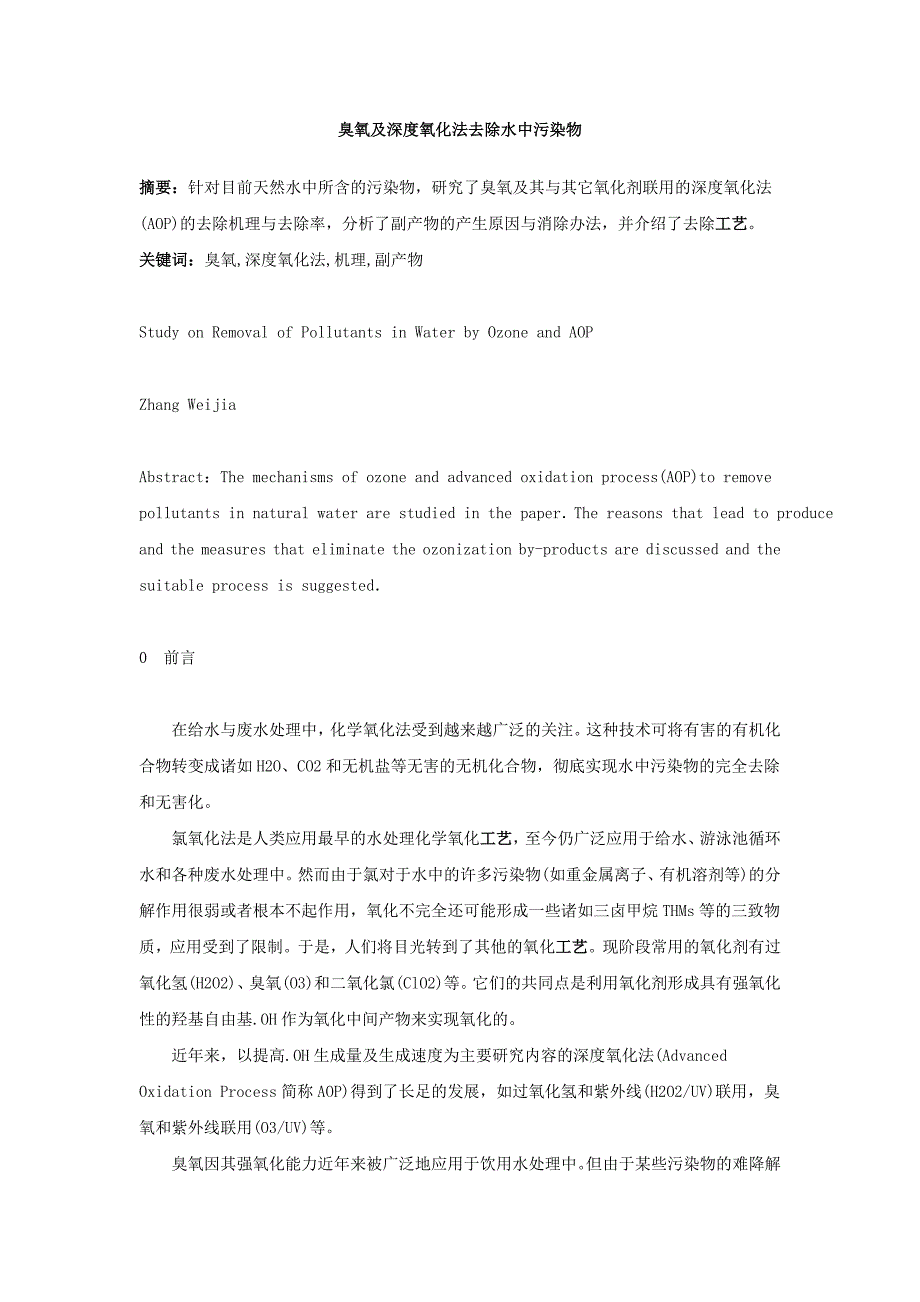 臭氧及深度氧化法去除水中污染物

摘要：针对目前天然水中所含的污染物，研究了臭氧及其与其它氧化剂联用的深度氧化法(AOP)的去除机理与去除率，分析了副产物的产生原因与消除办法，并介绍了去除工艺。

关键词：臭氧,深度氧化法,机理,副产物

Study on Removal of Pollutants in Water by Ozone and AOP

Zhang Weijia

Abstract：The mechanisms of ozone and advanced oxidation process(AOP)to remove pollutants in natural water are studied in the paper. The reasons that lead to produce and the measures that eliminate the ozonization by-products are discussed and the suitable process is suggested.

0　前言

在给水与废水处理中，化学氧化法受到越来越广泛的关注。这种技术可将有害的有机化合物转变成诸如H2O、CO2和无机盐等无害的无机化合物，彻底实现水中污染物的完全去除和无害化。

氯氧化法是人类应用最早的水处理化学氧化工艺，至今仍广泛应用于给水、游泳池循环水和各种废水处理中。然而由于氯对于水中的许多污染物(如重金属离子、有机溶剂等)的分解作用很弱或者根本不起作用，氧化不完全还可能形成一些诸如三卤甲烷THMs等的三致物质，应用受到了限制。于是，人们将目光转到了其他的氧化工艺。现阶段常用的氧化剂有过氧化氢(H2O2)、臭氧(O3)和二氧化氯(ClO2)等。它们的共同点是利用氧化剂形成具有强氧化性的羟基自由基.OH作为氧化中间产物来实现氧化的。

近年来，以提高.OH生成量及生成速度为主要研究内容的深度氧化法(Advanced Oxidation Process简称AOP)得到了长足的发展，如过氧化氢和紫外线(H2O2/UV)联用，臭氧和紫外线联用(O3/UV)等。

臭氧因其强氧化能力近年来被广泛地应用于饮用水处理中。但由于某些污染物的难降解